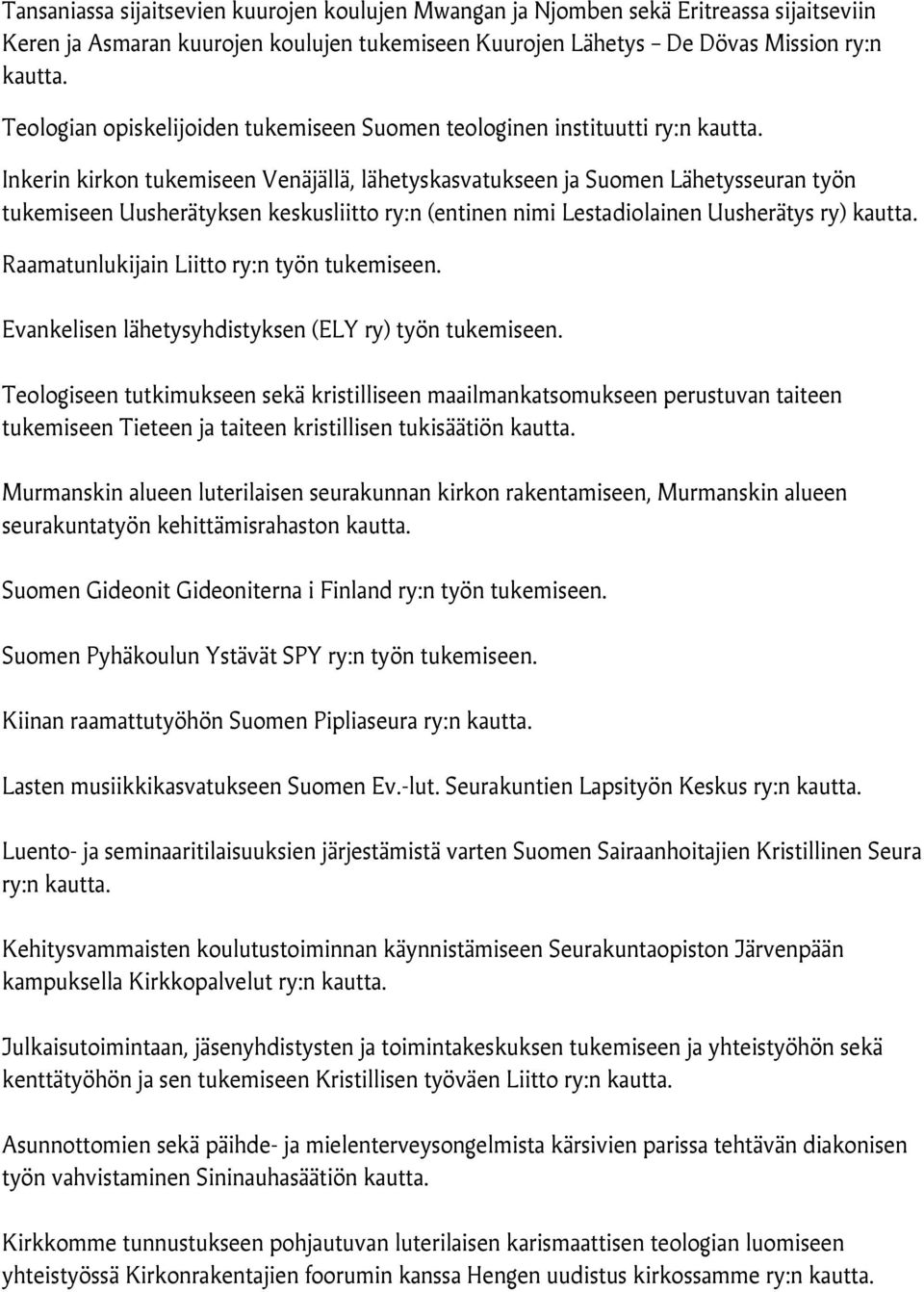 Tansaniassa sijaitsevien kuurojen koulujen Mwangan ja Njomben sekä Eritreassa sijaitseviin Keren ja Asmaran kuurojen koulujen tukemiseen Kuurojen Lähetys – De Dövas Mission ry:n kautta.

Teologian opiskelijoiden tukemiseen Suomen teologinen instituutti ry:n kautta.

Inkerin kirkon tukemiseen Venäjällä, lähetyskasvatukseen ja Suomen Lähetysseuran työn tukemiseen Uusherätyksen keskusliitto ry:n (entinen nimi Lestadiolainen Uusherätys ry) kautta.

Raamatunlukijain Liitto ry:n työn tukemiseen.

Evankelisen lähetysyhdistyksen (ELY ry) työn tukemiseen.

Teologiseen tutkimukseen sekä kristilliseen maailmankatsomukseen perustuvan taiteen tukemiseen Tieteen ja taiteen kristillisen tukisäätiön kautta.

Murmanskin alueen luterilaisen seurakunnan kirkon rakentamiseen, Murmanskin alueen seurakuntatyön kehittämisrahaston kautta.

Suomen Gideonit Gideoniterna i Finland ry:n työn tukemiseen.

Suomen Pyhäkoulun Ystävät SPY ry:n työn tukemiseen.

Kiinan raamattutyöhön Suomen Pipliaseura ry:n kautta.

Lasten musiikkikasvatukseen Suomen Ev.-lut. Seurakuntien Lapsityön Keskus ry:n kautta.

Luento- ja seminaaritilaisuuksien järjestämistä varten Suomen Sairaanhoitajien Kristillinen Seura ry:n kautta.

Kehitysvammaisten koulutustoiminnan käynnistämiseen Seurakuntaopiston Järvenpään kampuksella Kirkkopalvelut ry:n kautta.

Julkaisutoimintaan, jäsenyhdistysten ja toimintakeskuksen tukemiseen ja yhteistyöhön sekä kenttätyöhön ja sen tukemiseen Kristillisen työväen Liitto ry:n kautta.

Asunnottomien sekä päihde- ja mielenterveysongelmista kärsivien parissa tehtävän diakonisen työn vahvistaminen Sininauhasäätiön kautta.

Kirkkomme tunnustukseen pohjautuvan luterilaisen karismaattisen teologian luomiseen yhteistyössä Kirkonrakentajien foorumin kanssa Hengen uudistus kirkossamme ry:n kautta.